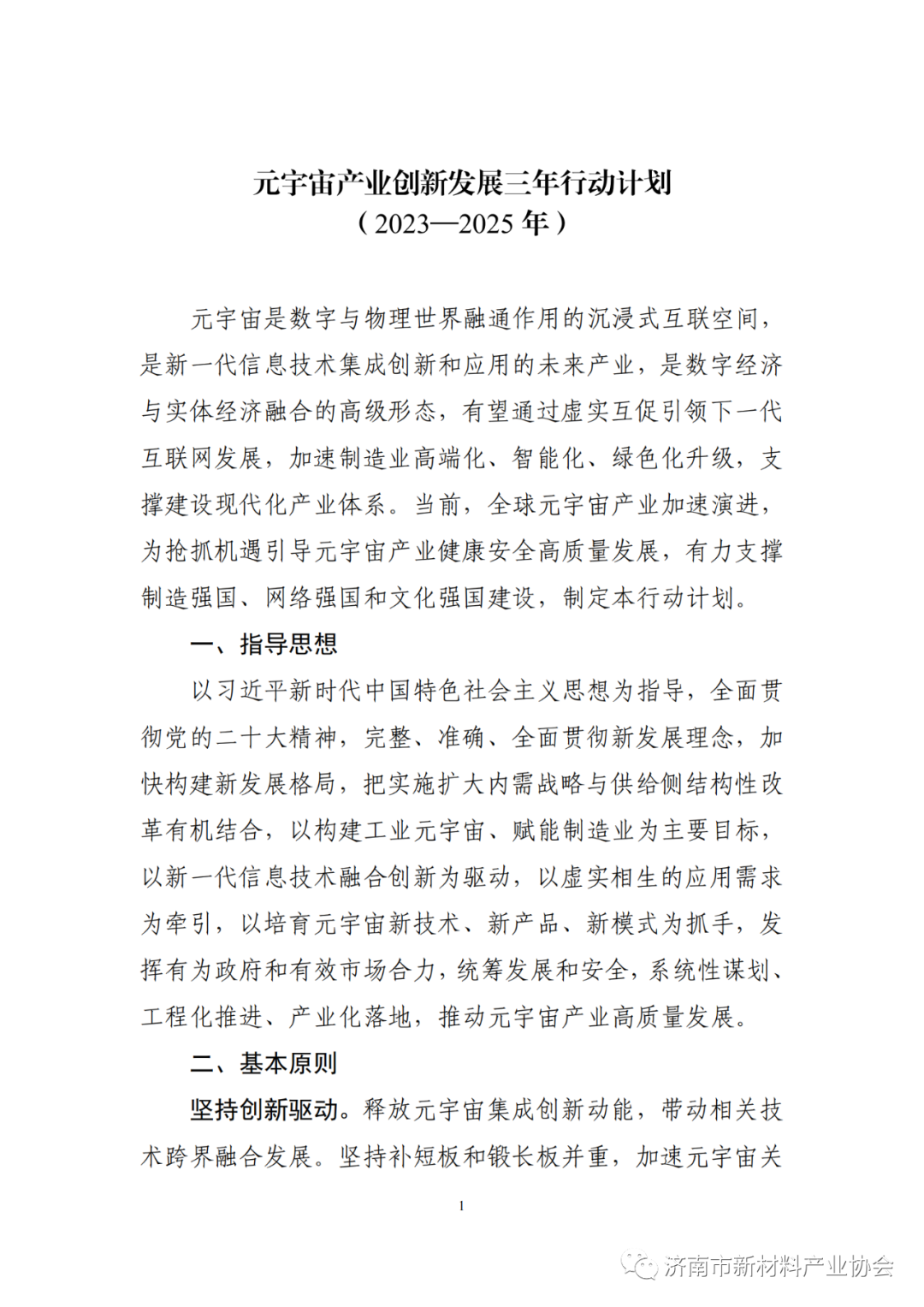 元宇宙产业创新发展三年行动计划
（2023—2025 年）

元宇宙是数字与物理世界融通作用的沉浸式互联空间，是新一代信息技术集成创新和应用的未来产业，是数字经济与实体经济融合的高级形态，有望通过虚实互促引领下一代互联网发展，加速制造业高端化、智能化、绿色化升级，支撑建设现代化产业体系。当前，全球元宇宙产业加速演进，为抢抓机遇引导元宇宙产业健康安全高质量发展，有力支撑制造强国、网络强国和文化强国建设，制定本行动计划。

一、指导思想

以习近平新时代中国特色社会主义思想为指导，全面贯彻党的二十大精神，完整、准确、全面贯彻新发展理念，加快构建新发展格局，把实施扩大内需战略与供给侧结构性改革有机结合，以构建工业元宇宙、赋能制造业为主要目标，以新一代信息技术融合创新为驱动，以虚实相生的应用需求为牵引，以培育元宇宙新技术、新产品、新模式为抓手，发挥有为政府和有效市场合力，统筹发展和安全，系统性谋划、工程化推进、产业化落地，推动元宇宙产业高质量发展。

二、基本原则

坚持创新驱动。释放元宇宙集成创新动能，带动相关技术跨界融合发展。坚持补短板和锻长板并重，加速元宇宙关

1

济南市新材料产业协会